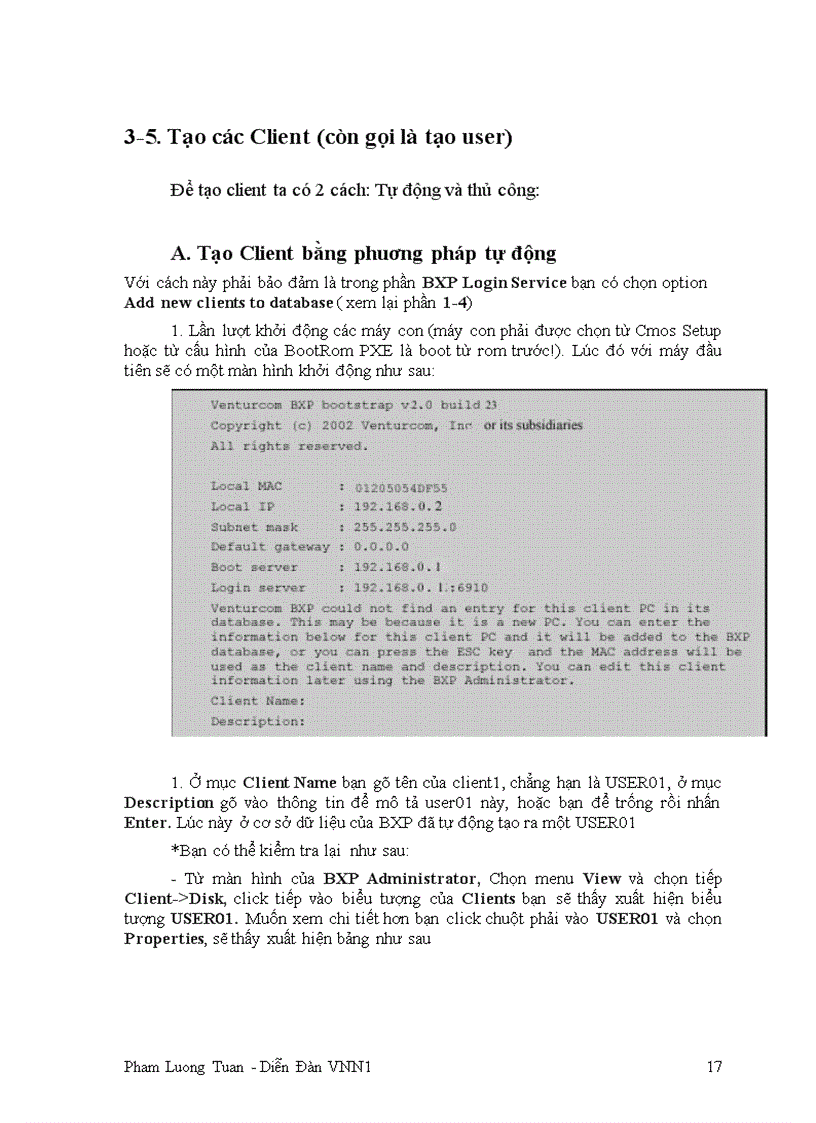 3-5. Tạo các Client (còn gọi là tạo user)

Để tạo client ta có 2 cách: Tự động và thủ công:

A. Tạo Client bằng phương pháp tự động

Với cách này phải bảo đảm là trong phần BXP Login Service bạn có chọn option Add new clients to database ( xem lại phần 1-4)

1. Lần lượt khởi động các máy con (máy con phải được chọn từ Cmos Setup hoặc từ cấu hình của BootRom PXE là boot từ rom trước!). Lúc đó với máy đầu tiên sẽ có một màn hình khởi động như sau:

Venturcom BXP bootstrap v2.0 build 23
Copyright (c) 2002 Venturcom, Inc or its subsidiaries
All rights reserved.

Local MAC : 01205054DF55
Local IP : 192.168.0.2
Subnet mask : 255.255.255.0
Default gateway : 0.0.0.0
Boot server : 192.168.0.1
Login server : 192.168.0.1:6910
Venturcom BXP could not find an entry for this client PC in its database. This may be because it is a new PC. You can enter the information below for this client PC and it will be added to the BXP database, or you can press the ESC key and the MAC address will be used as the client name and description. You can edit this client information later using the BXP Administrator.
Client Name:
Description:

1. Ở mục Client Name bạn gõ tên của client1, chẳng hạn là USER01, ở mục Description gõ vào thông tin để mô tả user01 này, hoặc bạn để trống rồi nhấn Enter. Lúc này ở cơ sở dữ liệu của BXP đã tự động tạo ra một USER01

*Bạn có thể kiểm tra lại như sau:

- Từ màn hình của BXP Administrator, Chọn menu View và chọn tiếp Client->Disk, click tiếp vào biểu tượng của Clients bạn sẽ thấy xuất hiện biểu tượng USER01. Muốn xem chi tiết hơn bạn click chuột phải vào USER01 và chọn Properties, sẽ thấy xuất hiện bảng như sau

Pham Luong Tuan - Diễn Đàn VNN1 17